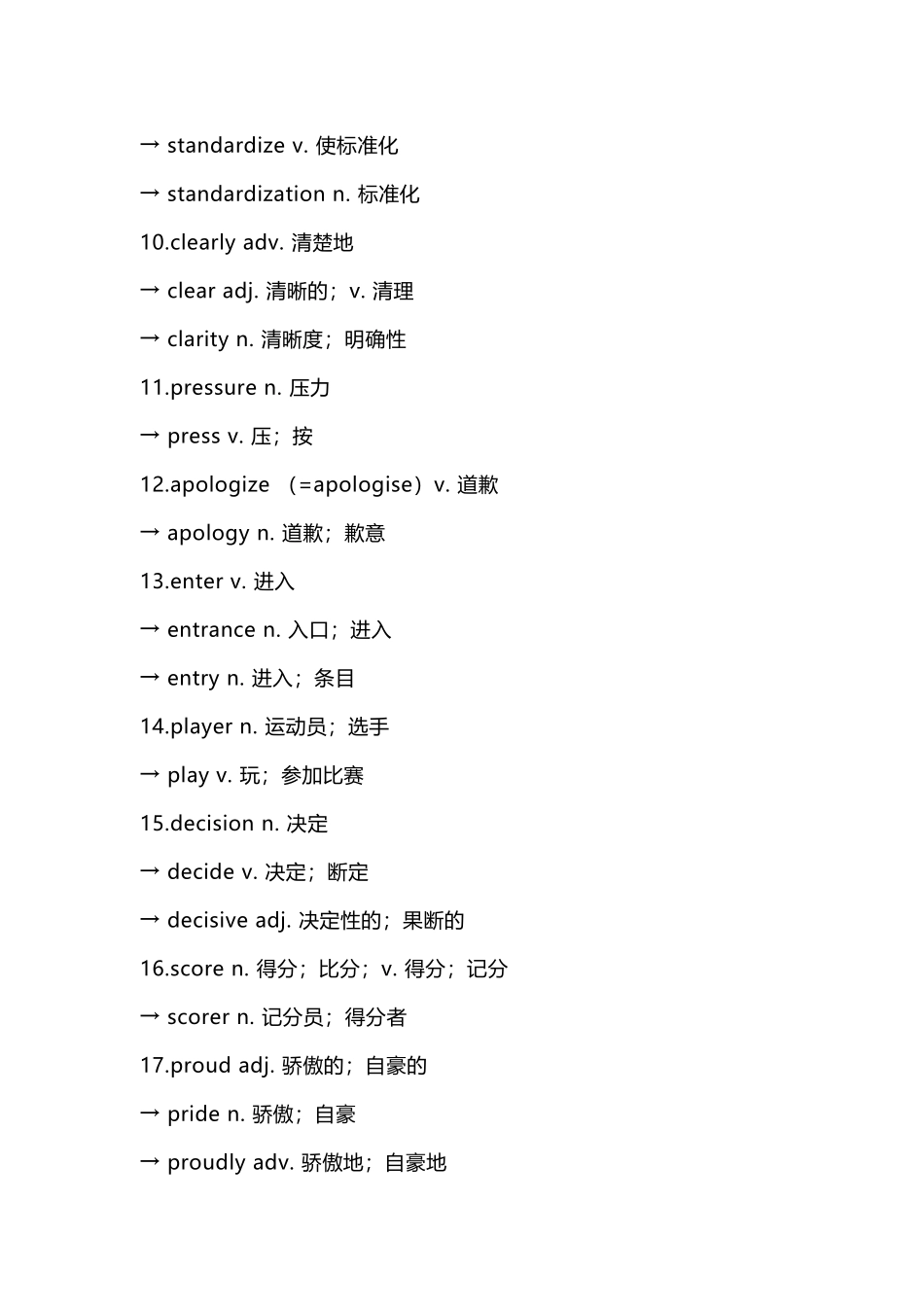 → standardize v. 使标准化

→ standardization n. 标准化

10.clearly adv. 清楚地

→ clear adj. 清晰的；v. 清理

→ clarity n. 清晰度；明确性

11.pressure n. 压力

→ press v. 压；按

12.apologize （=apologise）v. 道歉

→ apology n. 道歉；歉意

13.enter v. 进入

→ entrance n. 入口；进入

→ entry n. 进入；条目

14.player n. 运动员；选手

→ play v. 玩；参加比赛

15.decision n. 决定

→ decide v. 决定；断定

→ decisive adj. 决定性的；果断的

16.score n. 得分；比分；v. 得分；记分

→ scorer n. 记分员；得分者

17.proud adj. 骄傲的；自豪的

→ pride n. 骄傲；自豪

→ proudly adv. 骄傲地；自豪地